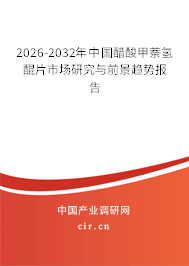 2026-2032年中国醋酸甲萘氢醌片市场研究与前景趋势报告

中国产业调研网
cir.cn